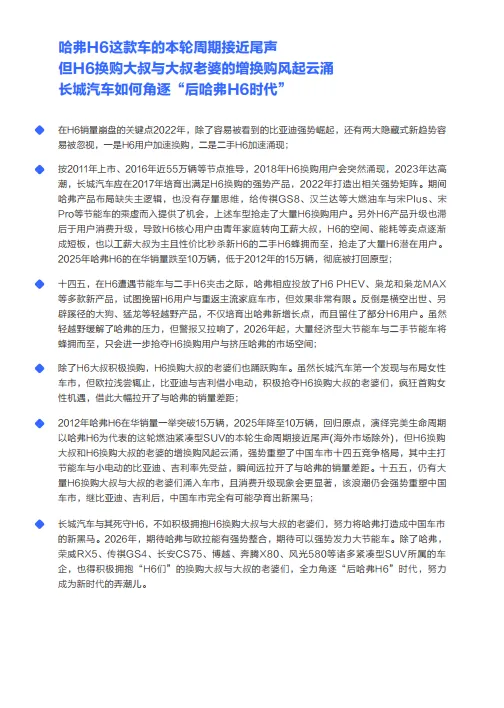 哈弗H6这款车的本轮周期接近尾声
但H6换购大叔与大叔老婆的增换购风起云涌
长城汽车如何角逐“后哈弗H6时代”

在H6销量崩盘的关键点2022年，除了容易被看到的比亚迪强势崛起，还有两大隐藏式新趋势容易被忽视，一是H6用户加速换购，二是二手H6加速涌现；

按2011年上市、2016年近55万辆等节点推导，2018年H6换购用户会突然涌现，2023年达高潮，长城汽车应在2017年培育出满足H6换购的强势产品，2022年打造出相关强势矩阵。期间哈弗产品布局缺失主逻辑，也没有存量思维，给传祺GS8、汉兰达等大燃油车与宋Plus、宋Pro等节能车的乘虚而入提供了机会，上述车型抢走了大量H6换购用户。另外H6产品升级也滞后于用户消费升级，导致H6核心用户由青年家庭转向工薪大叔，H6的空间、能耗等卖点逐渐成短板，也以工薪大叔为主且性价比秒杀新H6的二手H6蜂拥而至，抢走了大量H6潜在用户。2025年哈弗H6的在华销量跌至10万辆，低于2012年的15万辆，彻底被打回原型；

十四五，在H6遭遇节能车与二手H6夹击之际，哈弗相应投放了H6 PHEV、枭龙和枭龙MAX等多款新产品，试图挽留H6用户与重返主流家庭车市，但效果非常有限。反倒是横空出世、另辟蹊径的大狗、猛龙等轻越野产品，不仅培育出哈弗新增长点，而且留住了部分H6用户。虽然轻越野缓解了哈弗的压力，但警报又拉响了，2026年起，大量经济型大节能车与二手节能车将蜂拥而至，只会进一步抢夺H6换购用户与挤压哈弗的市场空间；

除了H6大叔积极换购，H6换购大叔的老婆们也踊跃购车。虽然长城汽车第一个发现与布局女性车市，但欧拉浅尝辄止，比亚迪与吉利借小电动，积极抢夺H6换购大叔的老婆们，疯狂首购女性机遇，借此大幅拉开了与哈弗的销量差距；

2012年哈弗H6在华销量一举突破15万辆，2025年降至10万辆，回归原点，演绎完美生命周期以哈弗H6为代表的这轮燃油紧凑型SUV的本轮生命周期接近尾声(海外市场除外)，但H6换购大叔和H6换购大叔的老婆的增换购风起云涌，强势重塑了中国车市十四五竞争格局，其中主打节能车与小电动的比亚迪、吉利率先受益，瞬间远拉开了与哈弗的销量差距。十五五，仍有大量H6换购大叔与大叔的老婆们涌入车市，且消费升级现象会更显著，该浪潮仍会强势重塑中国车市，继比亚迪、吉利后，中国车市完全有可能孕育出新黑马；

长城汽车与其死守H6，不如积极拥抱H6换购大叔与大叔的老婆们，努力将哈弗打造成中国车市的新黑马。2026年，期待哈弗与欧拉能有强势整合，期待可以强势发力大节能车。除了哈弗，荣威RX5、传祺GS4、长安CS75、博越、奔腾X80、风光580等诸多紧凑型SUV所属的车企，也得积极拥抱“H6们”的换购大叔与大叔的老婆们，全力角逐“后哈弗H6”时代，努力成为新时代的弄潮儿。